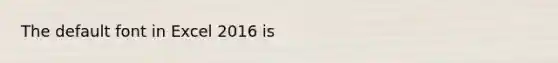 The default font in Excel 2016 is